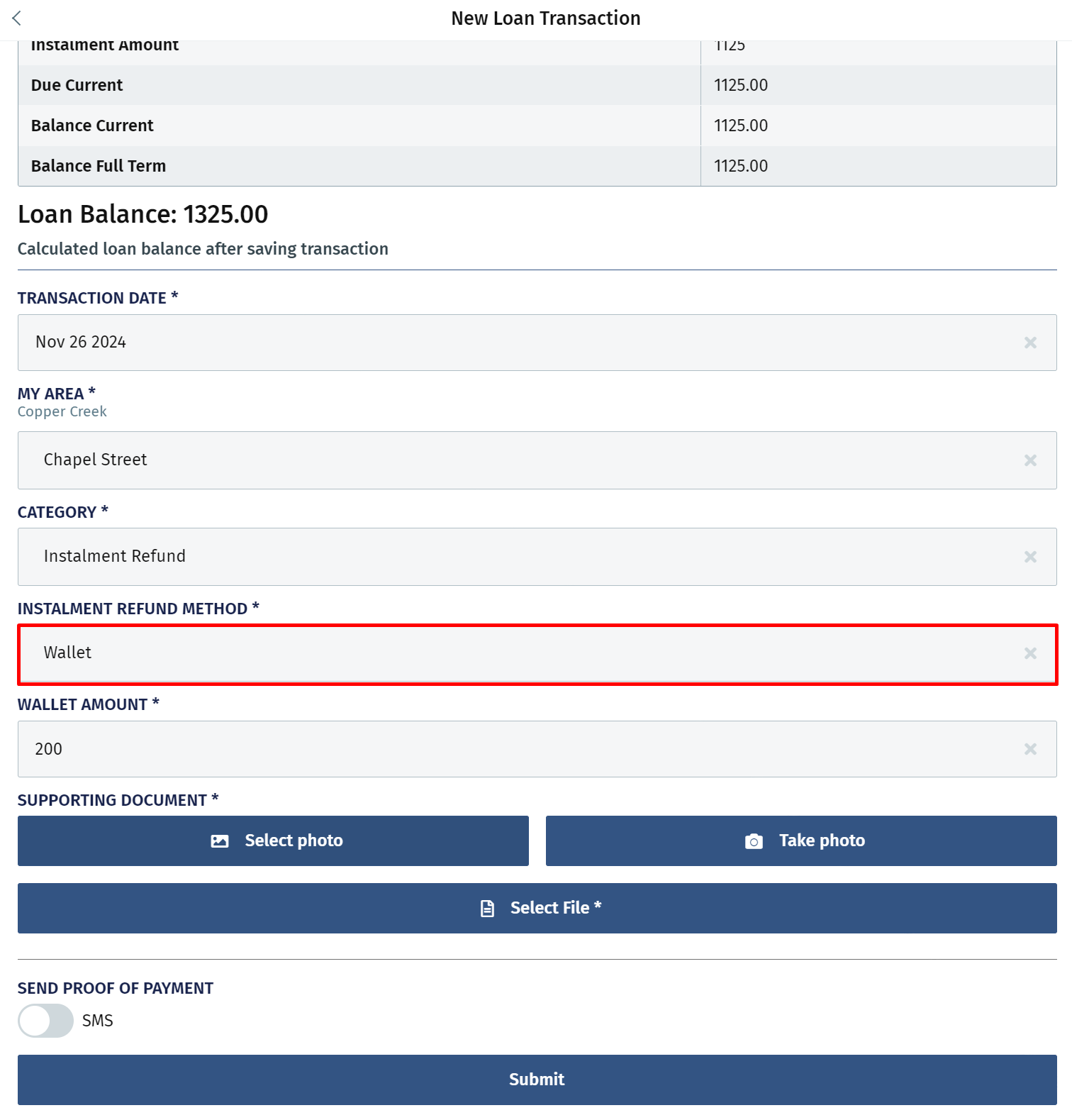 New Loan Transaction

| Instalment Amount | 1125 |
|---|---|
| Due Current | 1125.00 |
| Balance Current | 1125.00 |
| Balance Full Term | 1125.00 |

Loan Balance: 1325.00

Calculated loan balance after saving transaction

TRANSACTION DATE *

Nov 26 2024

MY AREA *
Copper Creek

Chapel Street

CATEGORY *

Instalment Refund

INSTALMENT REFUND METHOD *

Wallet

WALLET AMOUNT *

200

SUPPORTING DOCUMENT *

Select photo

Take photo

Select File *

SEND PROOF OF PAYMENT

SMS

Submit